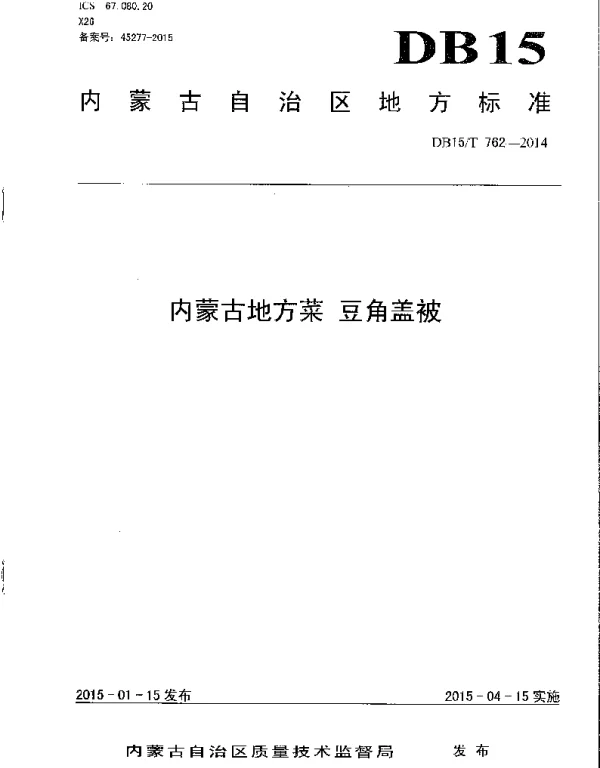 ICS 67.080.20
X26
备案号：45277-2015

DB15

内蒙古自治区地方标准

DB15/T 762—2014

内蒙古地方菜 豆角盖被

2015-01-15发布

2015-04-15实施

内蒙古自治区质量技术监督局 发布